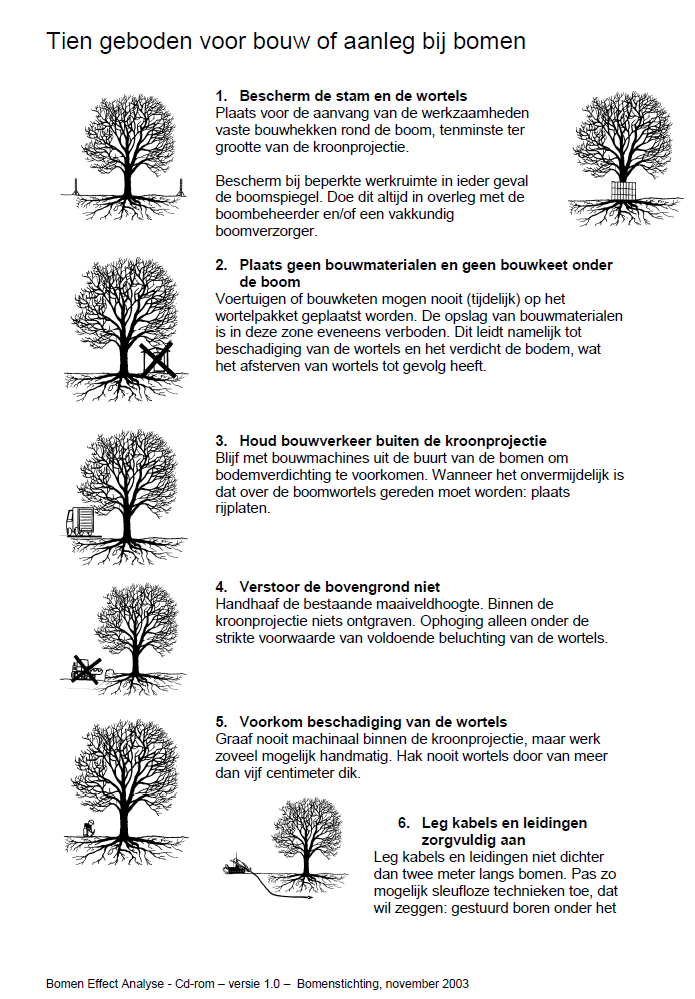 Tien geboden voor bouw of aanleg bij bomen

1. Bescherm de stam en de wortels
Plaats voor de aanvang van de werkzaamheden vaste bouwhekken rond de boom, tenminste ter grootte van de kroonprojectie.

Bescherm bij beperkte werkruimte in ieder geval de boomspiegel. Doe dit altijd in overleg met de boombeheerder en/of een vakkundig boomverzorger.

2. Plaats geen bouwmaterialen en geen bouwkeet onder de boom
Voertuigen of bouwketen mogen nooit (tijdelijk) op het wortelpakket geplaatst worden. De opslag van bouwmaterialen is in deze zone eveneens verboden. Dit leidt namelijk tot beschadiging van de wortels en het verdicht de bodem, wat het afsterven van wortels tot gevolg heeft.

3. Houd bouwverkeer buiten de kroonprojectie
Blijf met bouwmachines uit de buurt van de bomen om bodemverdichting te voorkomen. Wanneer het onvermijdelijk is dat over de boomwortels gereden moet worden: plaats rijplaten.

4. Verstoor de bovengrond niet
Handhaaf de bestaande maaiveldhoogte. Binnen de kroonprojectie niets ontgraven. Ophoging alleen onder de strikte voorwaarde van voldoende beluchting van de wortels.

5. Voorkom beschadiging van de wortels
Graaf nooit machinaal binnen de kroonprojectie, maar werk zoveel mogelijk handmatig. Hak nooit wortels door van meer dan vijf centimeter dik.

6. Leg kabels en leidingen zorgvuldig aan
Leg kabels en leidingen niet dichter dan twee meter langs bomen. Pas zo mogelijk sleufloze technieken toe, dat wil zeggen: gestuurd boren onder het

Bomen Effect Analyse - Cd-rom – versie 1.0 – Bomenstichting, november 2003